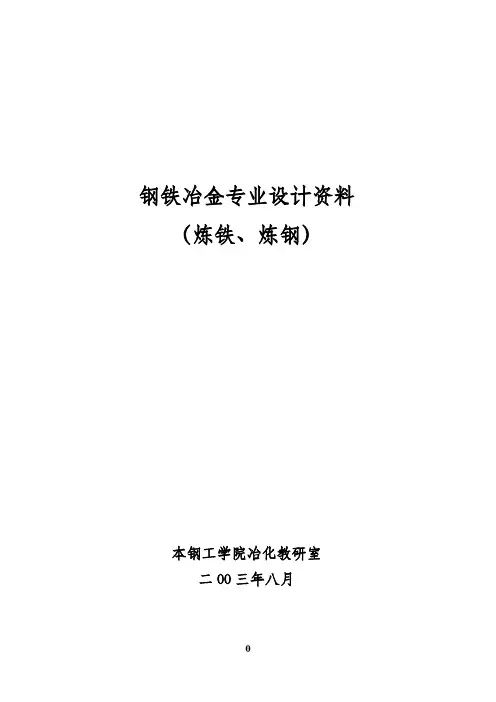 钢铁冶金专业设计资料
（炼铁、炼钢）

本钢工学院冶化教研室
二00三年八月

0